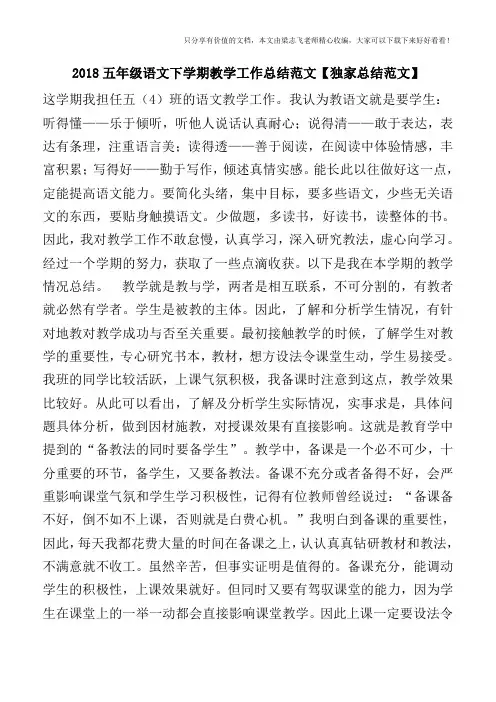 只分享有价值的文档，本文由梁志飞老师精心收编，大家可以下载下来好好看看！

2018 五年级语文下学期教学工作总结范文【独家总结范文】

这学期我担任五（4）班的语文教学工作。我认为教语文就是要学生：听得懂——乐于倾听，听他人说话认真耐心；说得清——敢于表达，表达有条理，注重语言美；读得透——善于阅读，在阅读中体验情感，丰富积累；写得好——勤于写作，倾述真情实感。能长此以往做好这一点，定能提高语文能力。要简化头绪，集中目标，要多些语文，少些无关语文的东西，要贴身触摸语文。少做题，多读书，好读书，读整体的书。因此，我对教学工作不敢怠慢，认真学习，深入研究教法，虚心向学习。经过一个学期的努力，获取了一些点滴收获。以下是我在本学期的教学情况总结。 教学就是教与学，两者是相互联系，不可分割的，有教者就必然有学者。学生是被教的主体。因此，了解和分析学生情况，有针对地教对教学成功与否至关重要。最初接触教学的时候，了解学生对教学的重要性，专心研究书本，教材，想方设法令课堂生动，学生易接受。我班的同学比较活跃，上课气氛积极，我备课时注意到这点，教学效果比较好。从此可以看出，了解及分析学生实际情况，实事求是，具体问题具体分析，做到因材施教，对授课效果有直接影响。这就是教育学中提到的“备教法的同时要备学生”。教学中，备课是一个必不可少，十分重要的环节，备学生，又要备教法。备课不充分或者备得不好，会严重影响课堂气氛和学生学习积极性，记得有位教师曾经说过：“备课备不好，倒不如不上课，否则就是白费心机。”我明白到备课的重要性，因此，每天我都花费大量的时间在备课之上，认认真真钻研教材和教法，不满意就不收工。虽然辛苦，但事实证明是值得的。备课充分，能调动学生的积极性，上课效果就好。但同时又要有驾驭课堂的能力，因为学生在课堂上的一举一动都会直接影响课堂教学。因此上课一定要设法令